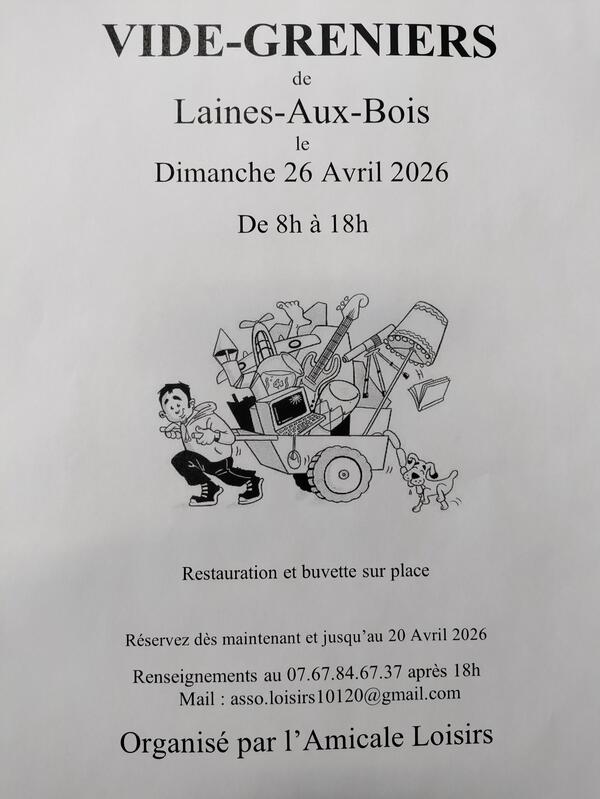 VIDE-GRENIERS

de

Laines-Aux-Bois

le

Dimanche 26 Avril 2026

De 8h à 18h

Restauration et buvette sur place

Réservez dès maintenant et jusqu'au 20 Avril 2026

Renseignements au 07.67.84.67.37 après 18h
Mail : asso.loisirs10120@gmail.com

Organisé par l'Amicale Loisirs